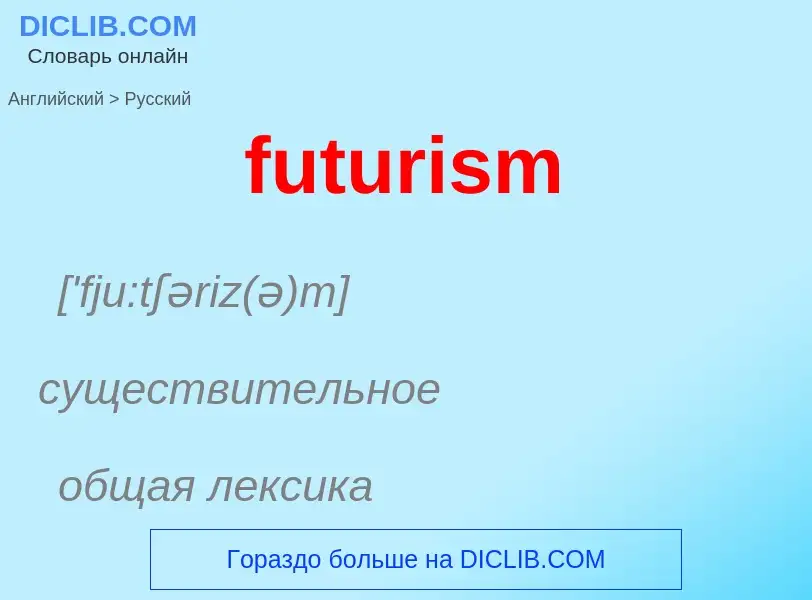 DICLIB.COM
Словарь онлайн

Английский > Русский

futurism

['fju:tʃəriz(ə)m]

существительное

общая лексика

Гораздо больше на DICLIB.COM